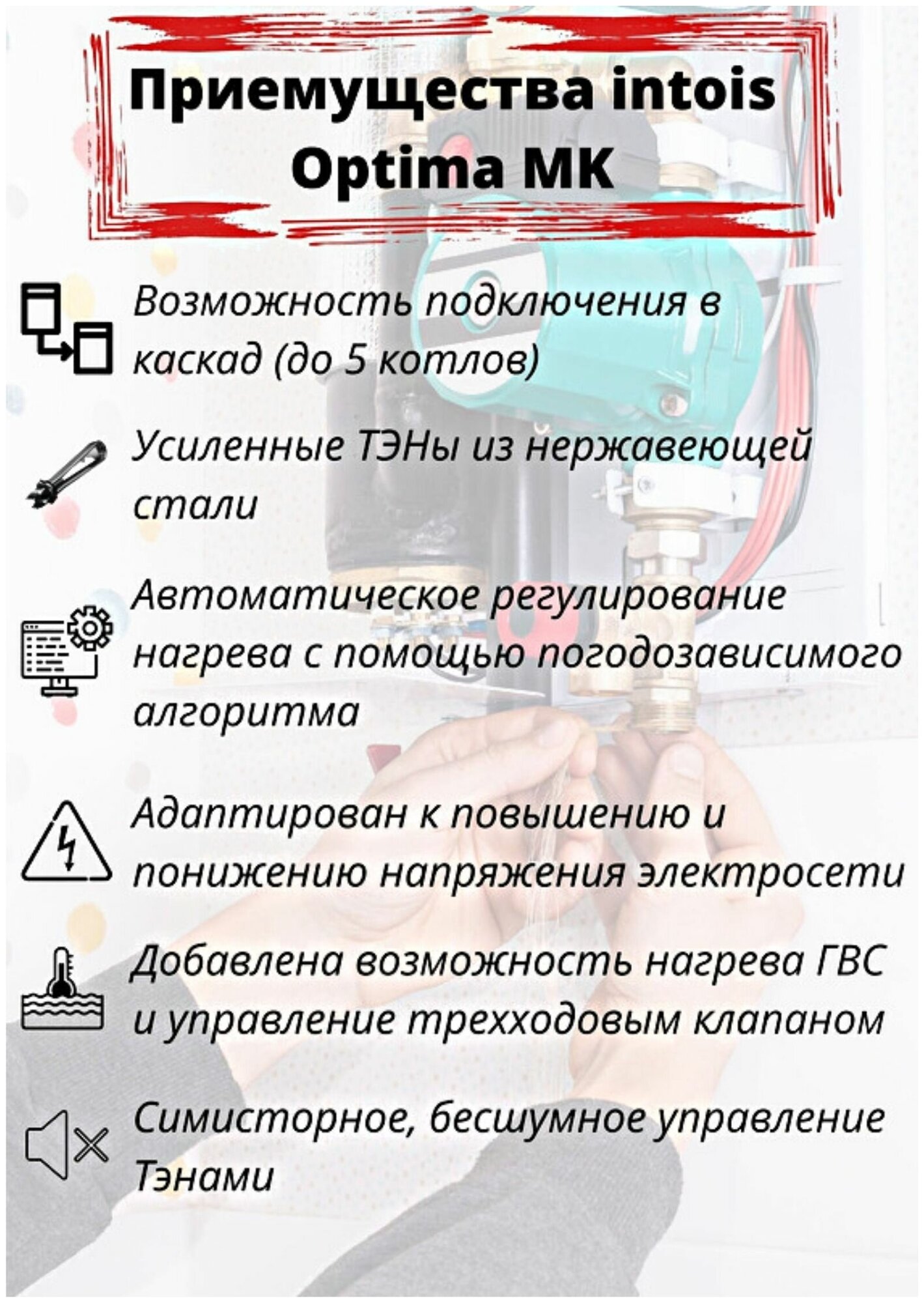 Приемущества intois Optima MK

Возможность подключения в каскад (до 5 котлов)

Усиленные ТЭНы из нержавеющей стали

Автоматическое регулирование нагрева с помощью погодозависимого алгоритма

Адаптирован к повышению и понижению напряжения электросети

Добавлена возможность нагрева ГВС и управление трехходовым клапаном

Симисторное, бесшумное управление Тэнами